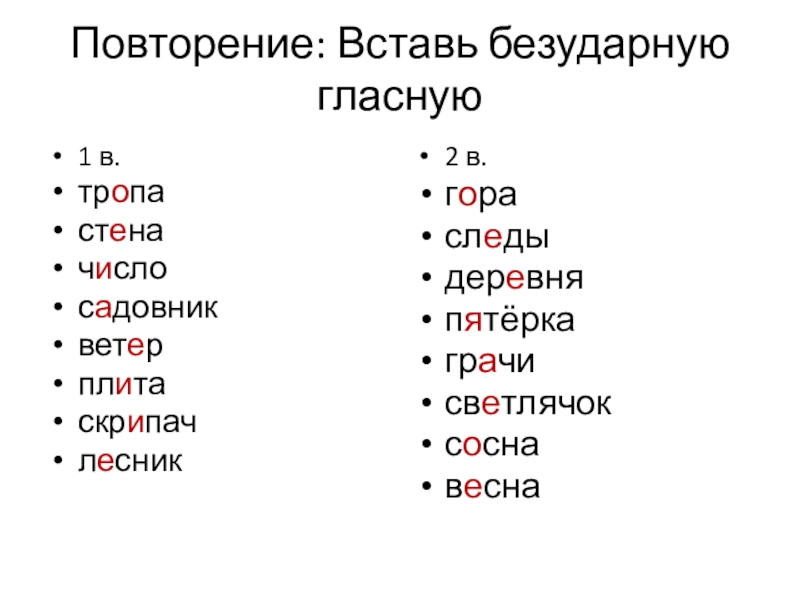 Повторение: Вставь безударную гласную

• 1 в.
• тропа
• стена
• число
• садовник
• ветер
• плита
• скрипач
• лесник

• 2 в.
• гора
• следы
• деревня
• пятёрка
• грачи
• светлячок
• сосна
• весна